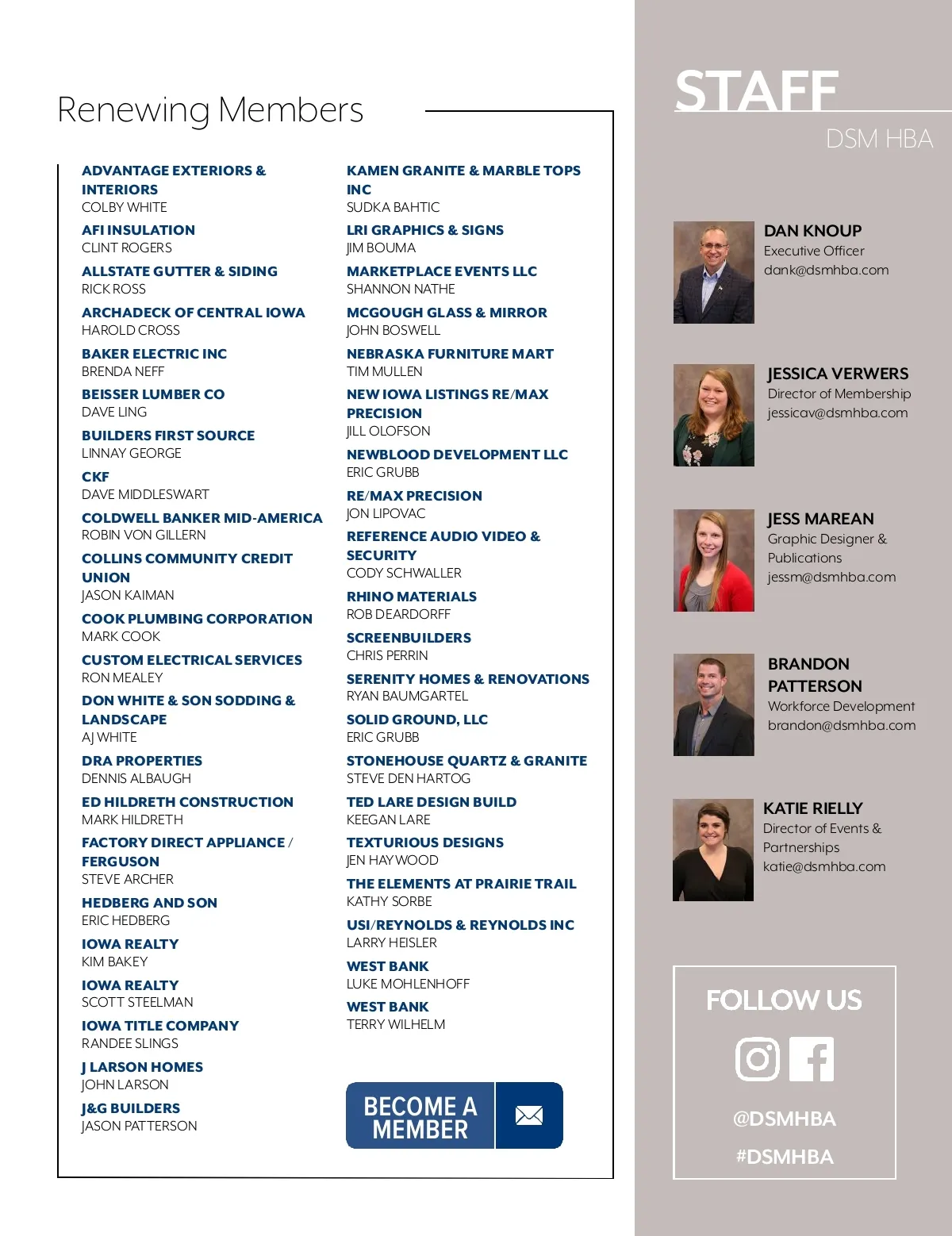 Renewing Members

ADVANTAGE EXTERIORS & INTERIORS
COLBY WHITE

AFI INSULATION
CLINT ROGERS

ALLSTATE GUTTER & SIDING
RICK ROSS

ARCHADECK OF CENTRAL IOWA
HAROLD CROSS

BAKER ELECTRIC INC
BRENDA NEFF

BEISSER LUMBER CO
DAVE LING

BUILDERS FIRST SOURCE
LINNAY GEORGE

CKF
DAVE MIDDLESWART

COLDWELL BANKER MID-AMERICA
ROBIN VON GILLERN

COLLINS COMMUNITY CREDIT UNION
JASON KAIMAN

COOK PLUMBING CORPORATION
MARK COOK

CUSTOM ELECTRICAL SERVICES
RON MEALEY

DON WHITE & SON SODDING & LANDSCAPE
AJ WHITE

DRA PROPERTIES
DENNIS ALBAUGH

ED HILDRETH CONSTRUCTION
MARK HILDRETH

FACTORY DIRECT APPLIANCE / FERGUSON
STEVE ARCHER

HEDBERG AND SON
ERIC HEDBERG

IOWA REALTY
KIM BAKEY

IOWA REALTY
SCOTT STEELMAN

IOWA TITLE COMPANY
RANDEE SLINGS

J LARSON HOMES
JOHN LARSON

J&G BUILDERS
JASON PATTERSON

KAMEN GRANITE & MARBLE TOPS INC
SUDKA BAHTIC

LRI GRAPHICS & SIGNS
JIM BOUMA

MARKETPLACE EVENTS LLC
SHANNON NATHE

MCGOUGH GLASS & MIRROR
JOHN BOSWELL

NEBRASKA FURNITURE MART
TIM MULLEN

NEW IOWA LISTINGS RE/MAX PRECISION
JILL OLOFSON

NEWBLOOD DEVELOPMENT LLC
ERIC GRUBB

RE/MAX PRECISION
JON LIPOVAC

REFERENCE AUDIO VIDEO & SECURITY
CODY SCHWALLER

RHINO MATERIALS
ROB DEARDORFF

SCREENBUILDERS
CHRIS PERRIN

SERENITY HOMES & RENOVATIONS
RYAN BAUMGARTEL

SOLID GROUND, LLC
ERIC GRUBB

STONEHOUSE QUARTZ & GRANITE
STEVE DEN HARTOG

TED LARE DESIGN BUILD
KEEGAN LARE

TEXTURIOUS DESIGNS
JEN HAYWOOD

THE ELEMENTS AT PRAIRIE TRAIL
KATHY SORBE

USI/REYNOLDS & REYNOLDS INC
LARRY HEISLER

WEST BANK
LUKE MOHLENHOFF

WEST BANK
TERRY WILHELM

BECOME A MEMBER

STAFF
DSM HBA

DAN KNOUP
Executive Officer
dank@dsmhba.com

JESSICA VERWERS
Director of Membership
jessicav@dsmhba.com

JESS MAREAN
Graphic Designer & Publications
jessm@dsmhba.com

BRANDON PATTERSON
Workforce Development
brandon@dsmhba.com

KATIE RIELLY
Director of Events & Partnerships
katie@dsmhba.com

FOLLOW US
@DSMHBA
#DSMHBA